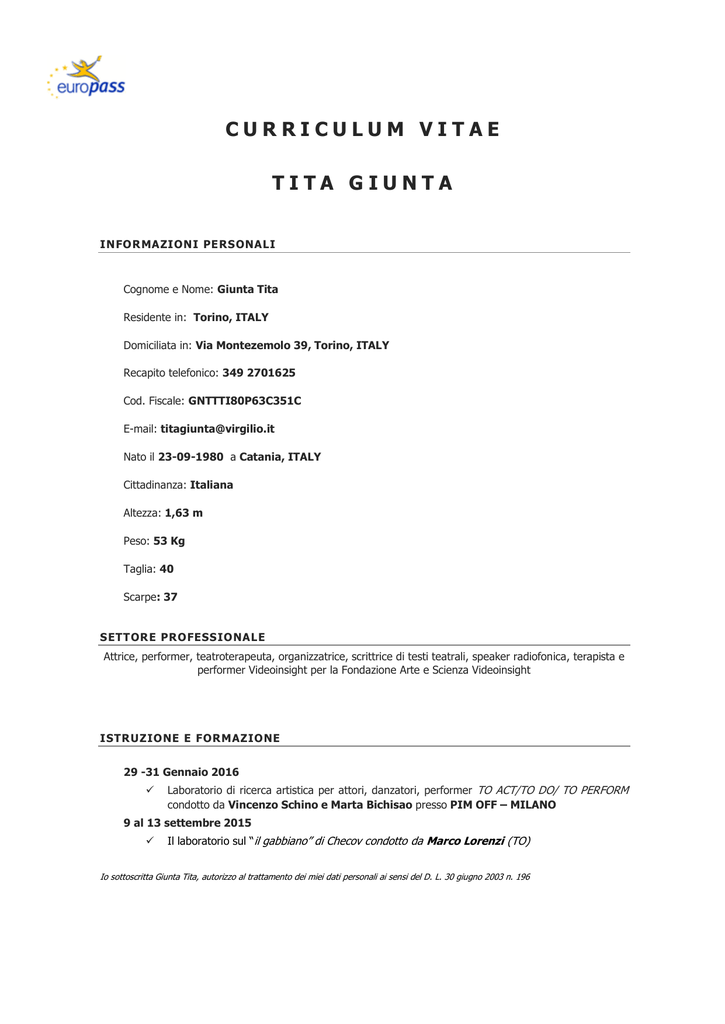 europass

CURRICULUM VITAE

TITA GIUNTA

INFORMAZIONI PERSONALI

Cognome e Nome: Giunta Tita

Residente in: Torino, ITALY

Domiciliata in: Via Montezemolo 39, Torino, ITALY

Recapito telefonico: 349 2701625

Cod. Fiscale: GNTTTI80P63C351C

E-mail: titagiunta@virgilio.it

Nato il 23-09-1980 a Catania, ITALY

Cittadinanza: Italiana

Altezza: 1,63 m

Peso: 53 Kg

Taglia: 40

Scarpe: 37

SETTORE PROFESSIONALE

Attrice, performer, teatroterapeuta, organizzatrice, scrittrice di testi teatrali, speaker radiofonica, terapista e performer Videoinsight per la Fondazione Arte e Scienza Videoinsight

ISTRUZIONE E FORMAZIONE

29 -31 Gennaio 2016

✓ Laboratorio di ricerca artistica per attori, danzatori, performer TO ACT/TO DO/ TO PERFORM condotto da Vincenzo Schino e Marta Bichisao presso PIM OFF – MILANO

9 al 13 settembre 2015

✓ Il laboratorio sul "il gabbiano" di Checov condotto da Marco Lorenzi (TO)

Io sottoscritta Giunta Tita, autorizzo al trattamento dei miei dati personali ai sensi del D. L. 30 giugno 2003 n. 196